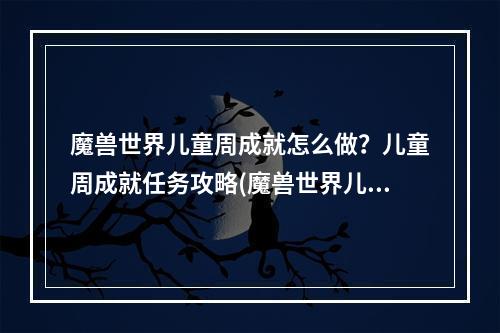 魔兽世界儿童周成就怎么做？儿童周成就任务攻略(魔兽世界儿...